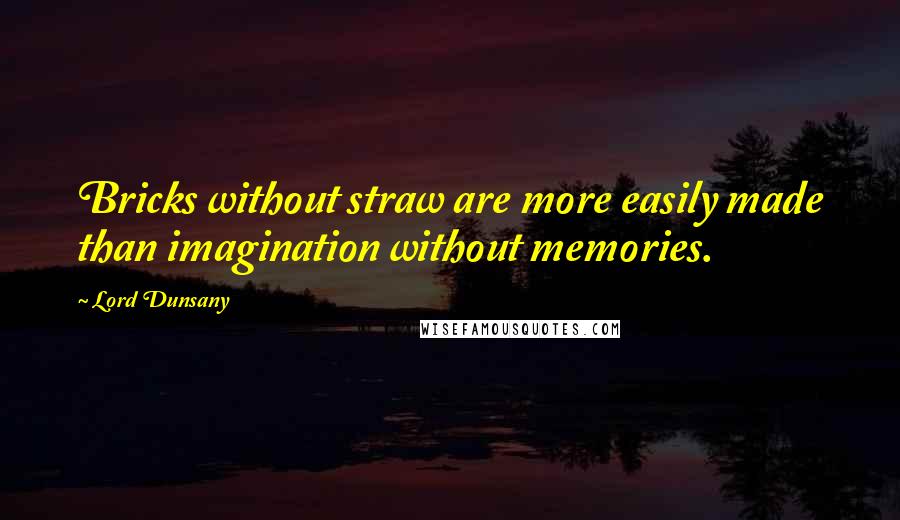 Bricks without straw are more easily made than imagination without memories.

~ Lord Dunsany

WISEFAMOUSQUOTES.COM